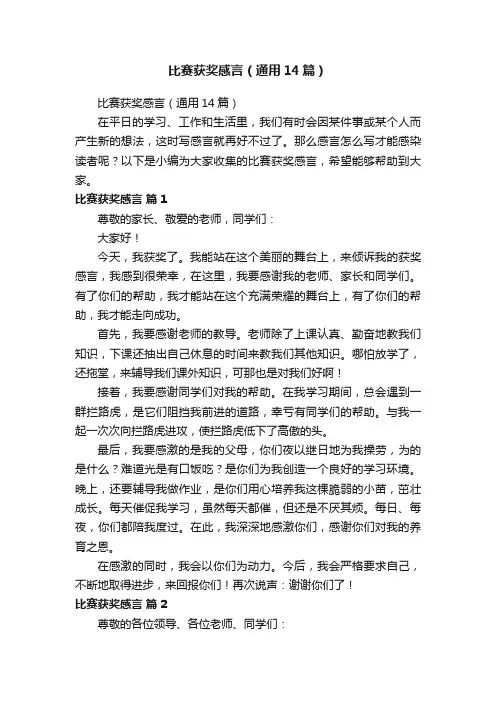 比赛获奖感言（通用14篇）

比赛获奖感言（通用14篇）

在平日的学习、工作和生活里，我们有时会因某件事或某个人而产生新的想法，这时写感言就再好不过了。那么感言怎么写才能感染读者呢？以下是小编为大家收集的比赛获奖感言，希望能够帮助到大家。

比赛获奖感言 篇1

尊敬的家长、敬爱的老师，同学们：

大家好！

今天，我获奖了。我能站在这个美丽的舞台上，来倾诉我的获奖感言，我感到很荣幸，在这里，我要感谢我的老师、家长和同学们。有了你们的帮助，我才能站在这个充满荣耀的舞台上，有了你们的帮助，我才能走向成功。

首先，我要感谢老师的教导。老师除了上课认真、勤奋地教我们知识，下课还抽出自己休息的时间来教我们其他知识。哪怕放学了，还拖堂，来辅导我们课外知识，可那也是对我们好啊！

接着，我要感谢同学们对我的帮助。在我学习期间，总会遇到一群拦路虎，是它们阻挡我前进的道路，幸亏有同学们的帮助。与我一起一次次向拦路虎进攻，使拦路虎低下了高傲的头。

最后，我要感激的是我的父母，你们夜以继日地为我操劳，为的是什么？难道光是有口饭吃？是你们为我创造一个良好的学习环境。晚上，还要辅导我做作业，是你们用心培养我这棵脆弱的小苗，茁壮成长。每天催促我学习，虽然每天都催，但还是不厌其烦。每日、每夜，你们都陪我度过。在此，我深深地感激你们，感谢你们对我的养育之恩。

在感激的同时，我会以你们为动力。今后，我会严格要求自己，不断地取得进步，来回报你们！再次说声：谢谢你们了！

比赛获奖感言 篇2

尊敬的各位领导、各位老师、同学们：